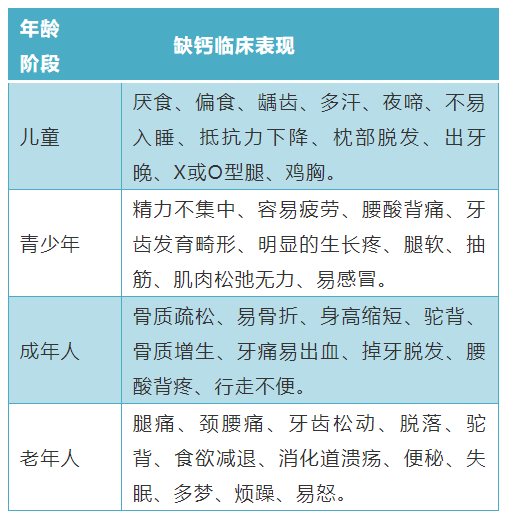 | 年龄阶段 | 缺钙临床表现 |
|---|---|
| 儿童 | 厌食、偏食、龋齿、多汗、夜啼、不易入睡、抵抗力下降、枕部脱发、出牙晚、X或O型腿、鸡胸。 |
| 青少年 | 精力不集中、容易疲劳、腰酸背痛、牙齿发育畸形、明显的生长疼、腿软、抽筋、肌肉松弛无力、易感冒。 |
| 成年人 | 骨质疏松、易骨折、身高缩短、驼背、骨质增生、牙痛易出血、掉牙脱发、腰酸背疼、行走不便。 |
| 老年人 | 腿痛、颈腰痛、牙齿松动、脱落、驼背、食欲减退、消化道溃疡、便秘、失眠、多梦、烦躁、易怒。 |